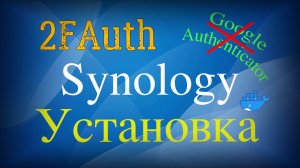 2FAuth

Google Authenticator

Synology

Установка